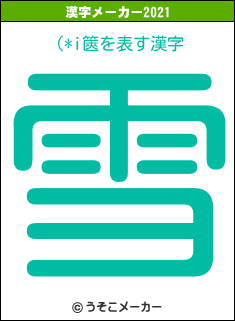 漢字メーカー2021

(*i篋を表す漢字

雪

© うそこメーカー